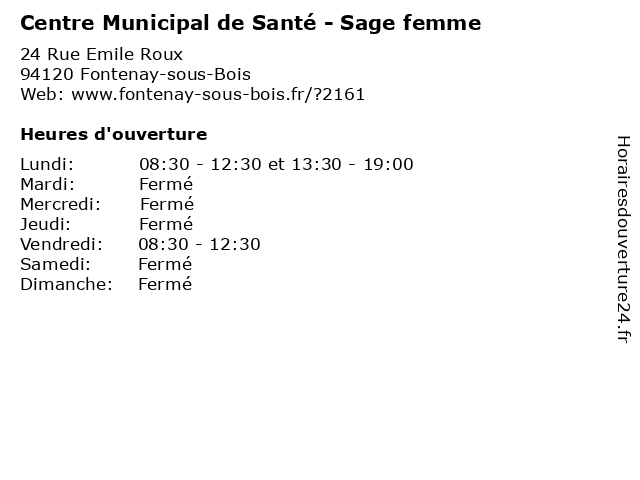 Centre Municipal de Santé - Sage femme

24 Rue Emile Roux
94120 Fontenay-sous-Bois
Web: www.fontenay-sous-bois.fr/?2161

Heures d'ouverture

Lundi: 08:30 - 12:30 et 13:30 - 19:00
Mardi: Fermé
Mercredi: Fermé
Jeudi: Fermé
Vendredi: 08:30 - 12:30
Samedi: Fermé
Dimanche: Fermé

Horairesdouverture24.fr